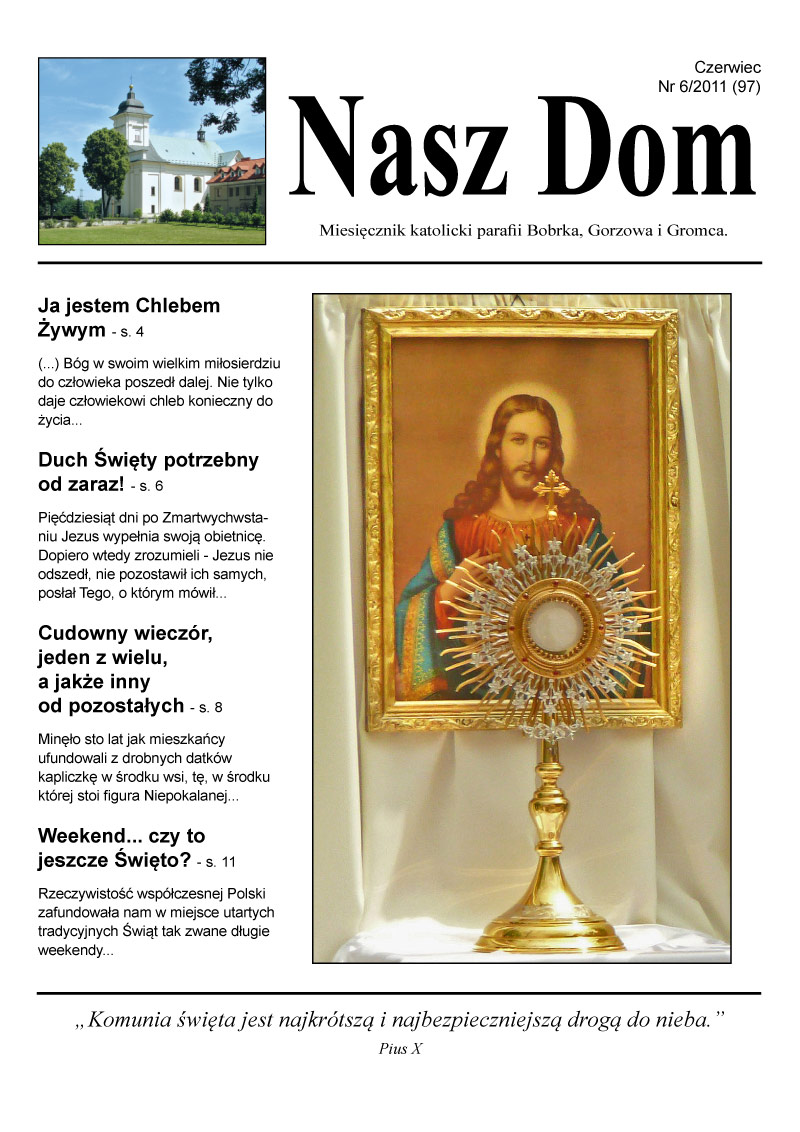 Czerwiec
Nr 6/2011 (97)

Nasz Dom

Miesięcznik katolicki parafii Bobrka, Gorzowa i Gromca.

Ja jestem Chlebem Żywym - s. 4

(...) Bóg w swoim wielkim miłosierdziu do człowieka poszedł dalej. Nie tylko daje człowiekowi chleb konieczny do życia...

Duch Święty potrzebny od zaraz! - s. 6

Pięćdziesiąt dni po Zmartwychwstaniu Jezus wypełnia swoją obietnicę. Dopiero wtedy zrozumieli - Jezus nie odszedł, nie pozostawił ich samych, posłał Tego, o którym mówił...

Cudowny wieczór, jeden z wielu, a jakże inny od pozostałych - s. 8

Minęło sto lat jak mieszkańcy ufundowali z drobnych datków kapliczkę w środku wsi, tę, w środku której stoi figura Niepokalanej...

Weekend... czy to jeszcze Święto? - s. 11

Rzeczywistość współczesnej Polski zafundowała nam w miejsce utartych tradycyjnych Świąt tak zwane długie weekendy...

„Komunia święta jest najkrótszą i najbezpieczniejszą drogą do nieba.”
Pius X